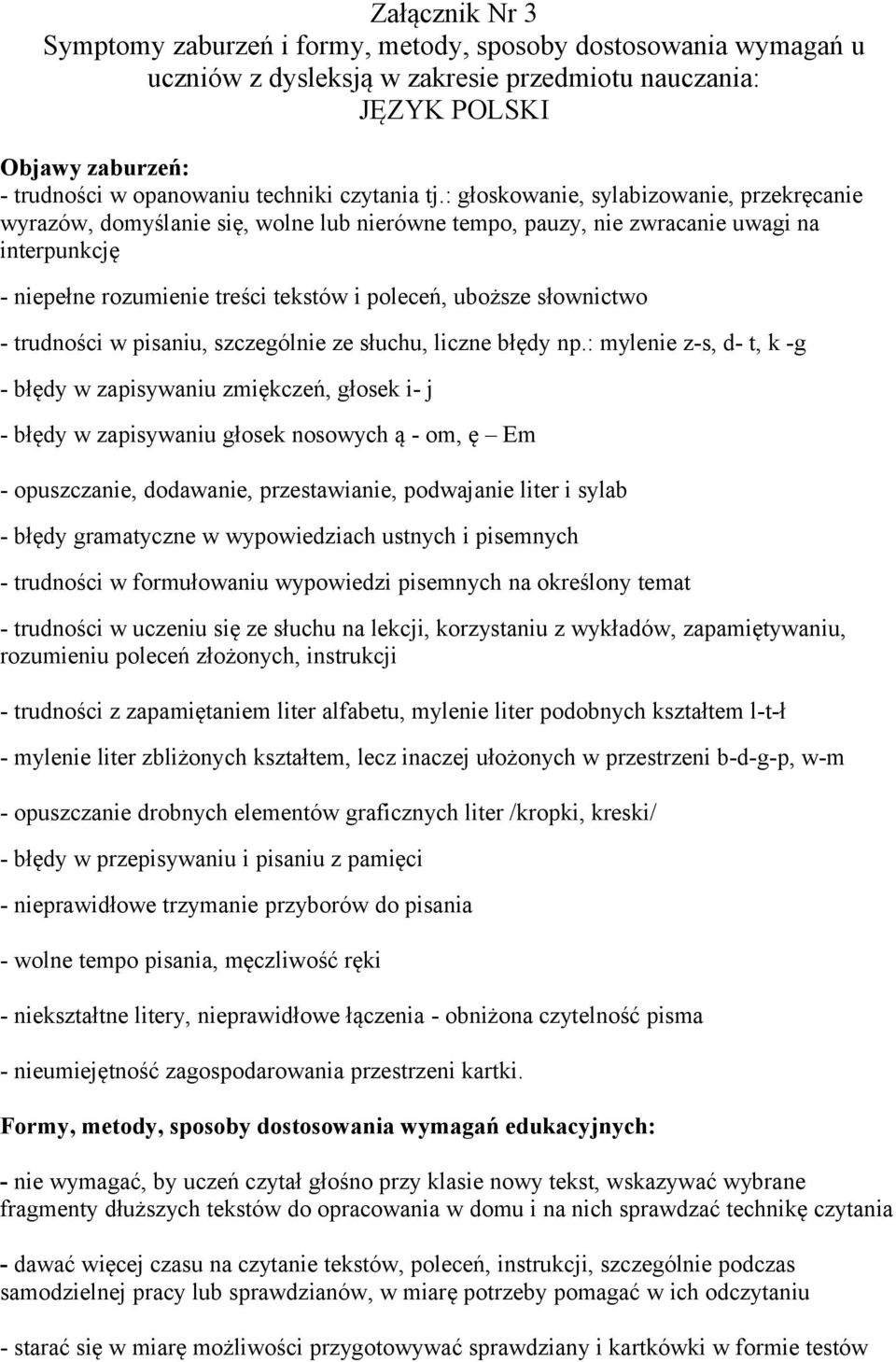 Załącznik Nr 3
Symptomy zaburzeń i formy, metody, sposoby dostosowania wymagań u uczniów z dysleksją w zakresie przedmiotu nauczania:
JĘZYK POLSKI

Objawy zaburzeń:
- trudności w opanowaniu techniki czytania tj.: głoskowanie, sylabizowanie, przekręcanie wyrazów, domyślanie się, wolne lub nierówne tempo, pauzy, nie zwracanie uwagi na interpunkcję

- niepełne rozumienie treści tekstów i poleceń, uboższe słownictwo

- trudności w pisaniu, szczególnie ze słuchu, liczne błędy np.: mylenie z-s, d- t, k -g

- błędy w zapisywaniu zmiękczeń, głosek i- j

- błędy w zapisywaniu głosek nosowych ą - om, ę – Em

- opuszczanie, dodawanie, przestawianie, podwajanie liter i sylab

- błędy gramatyczne w wypowiedziach ustnych i pisemnych

- trudności w formułowaniu wypowiedzi pisemnych na określony temat

- trudności w uczeniu się ze słuchu na lekcji, korzystaniu z wykładów, zapamiętywaniu, rozumieniu poleceń złożonych, instrukcji

- trudności z zapamiętaniem liter alfabetu, mylenie liter podobnych kształtem l-t-ł

- mylenie liter zbliżonych kształtem, lecz inaczej ułożonych w przestrzeni b-d-g-p, w-m

- opuszczanie drobnych elementów graficznych liter /kropki, kreski/

- błędy w przepisywaniu i pisaniu z pamięci

- nieprawidłowe trzymanie przyborów do pisania

- wolne tempo pisania, męczliwość ręki

- niekształtne litery, nieprawidłowe łączenia - obniżona czytelność pisma

- nieumiejętność zagospodarowania przestrzeni kartki.

Formy, metody, sposoby dostosowania wymagań edukacyjnych:

- nie wymagać, by uczeń czytał głośno przy klasie nowy tekst, wskazywać wybrane fragmenty dłuższych tekstów do opracowania w domu i na nich sprawdzać technikę czytania

- dawać więcej czasu na czytanie tekstów, poleceń, instrukcji, szczególnie podczas samodzielnej pracy lub sprawdzianów, w miarę potrzeby pomagać w ich odczytaniu

- starać się w miarę możliwości przygotowywać sprawdziany i kartkówki w formie testów